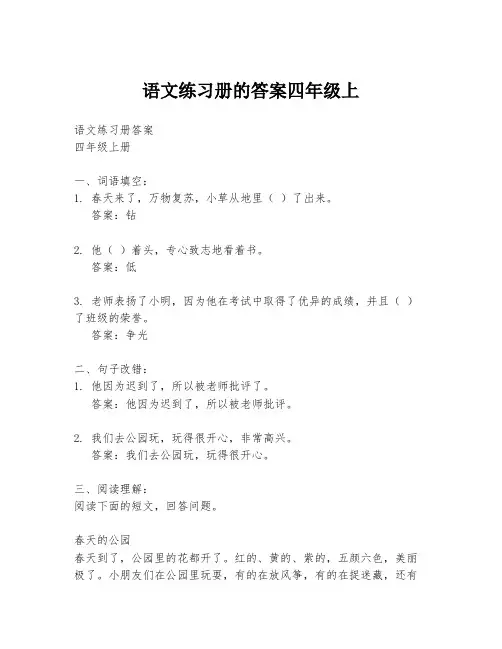 语文练习册的答案四年级上

语文练习册答案
四年级上册

一、词语填空：
1. 春天来了，万物复苏，小草从地里（ ）了出来。
答案：钻

2. 他（ ）着头，专心致志地看着书。
答案：低

3. 老师表扬了小明，因为他在考试中取得了优异的成绩，并且（ ）了班级的荣誉。
答案：争光

二、句子改错：
1. 他因为迟到了，所以被老师批评了。
答案：他因为迟到了，所以被老师批评。

2. 我们去公园玩，玩得很开心，非常高兴。
答案：我们去公园玩，玩得很开心。

三、阅读理解：
阅读下面的短文，回答问题。

春天的公园
春天到了，公园里的花都开了。红的、黄的、紫的，五颜六色，美丽极了。小朋友们在公园里玩耍，有的在放风筝，有的在捉迷藏，还有